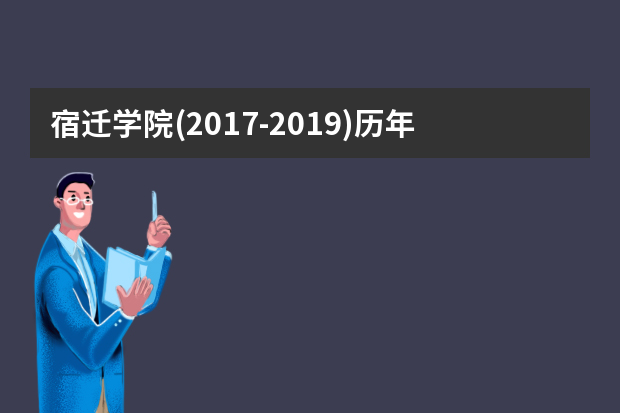 宿迁学院(2017-2019)历年